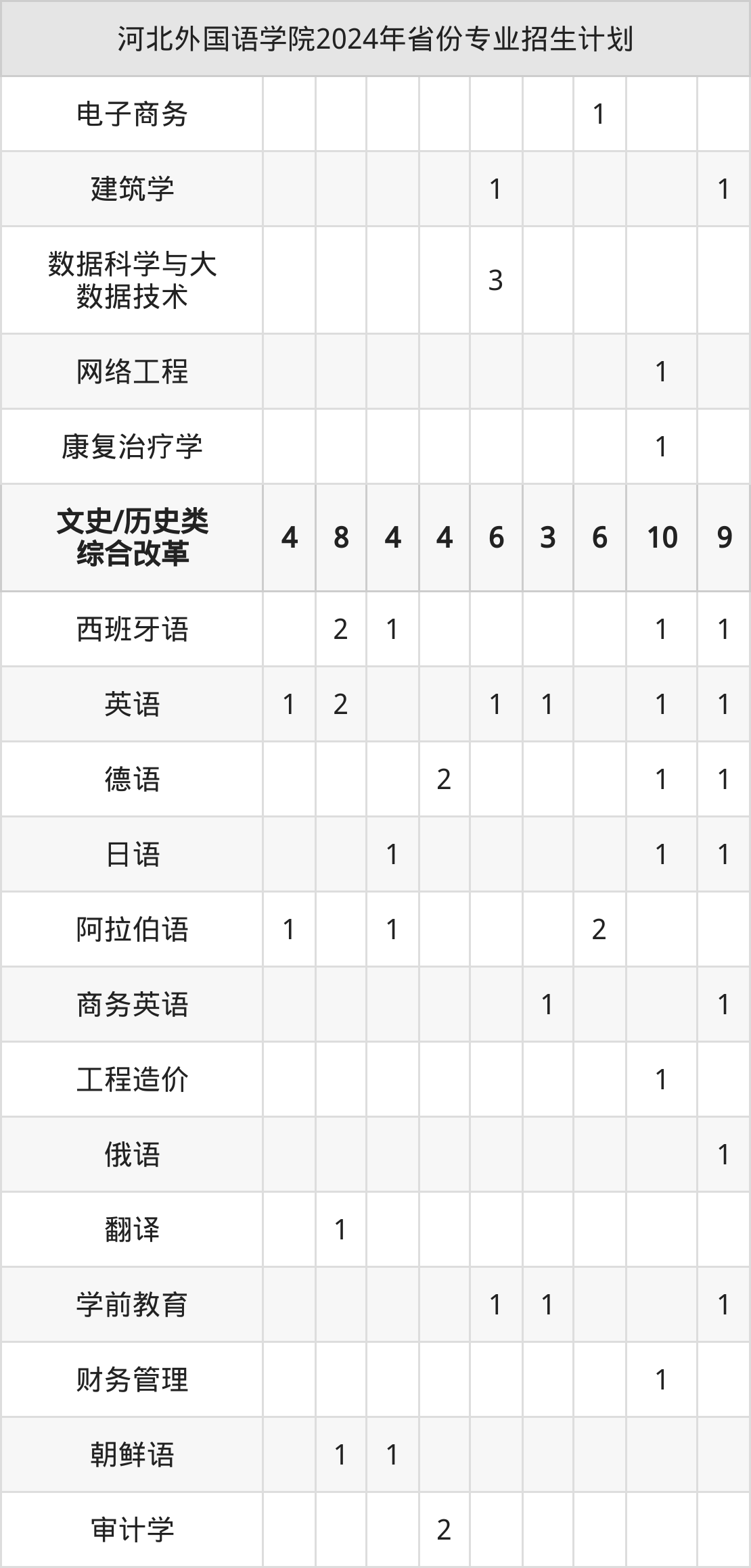 | 河北外国语学院2024年省份专业招生计划 | | | | | | | | | |
|---|---|---|---|---|---|---|---|---|---|
| 电子商务 | | | | | | | 1 | | |
| 建筑学 | | | | | 1 | | | | 1 |
| 数据科学与大数据技术 | | | | | 3 | | | | |
| 网络工程 | | | | | | | | 1 | |
| 康复治疗学 | | | | | | | | 1 | |
| 文史/历史类综合改革 | 4 | 8 | 4 | 4 | 6 | 3 | 6 | 10 | 9 |
| 西班牙语 | | 2 | 1 | | | | | 1 | 1 |
| 英语 | 1 | 2 | | | 1 | 1 | | 1 | 1 |
| 德语 | | | | 2 | | | | 1 | 1 |
| 日语 | | | 1 | | | | | 1 | 1 |
| 阿拉伯语 | 1 | | 1 | | | | 2 | | |
| 商务英语 | | | | | | 1 | | | 1 |
| 工程造价 | | | | | | | | 1 | |
| 俄语 | | | | | | | | | 1 |
| 翻译 | | 1 | | | | | | | |
| 学前教育 | | | | | 1 | 1 | | | 1 |
| 财务管理 | | | | | | | | 1 | |
| 朝鲜语 | | 1 | 1 | | | | | | |
| 审计学 | | | | 2 | | | | | |